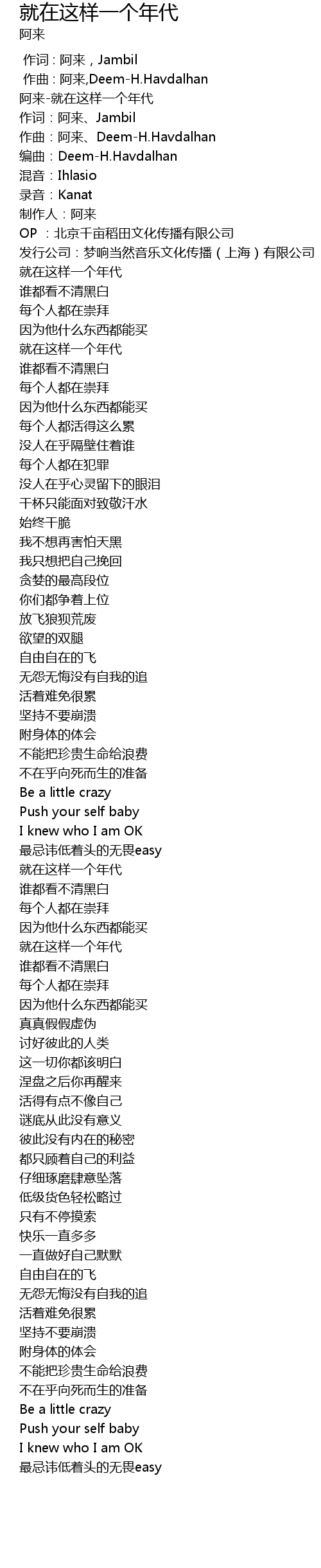 就在这样一个年代
阿来

作词：阿来，Jambil
作曲：阿来,Deem-H.Havdalhan
阿来-就在这样一个年代
作词：阿来、Jambil
作曲：阿来、Deem-H.Havdalhan
编曲：Deem-H.Havdalhan
混音：Ihlasio
录音：Kanat
制作人：阿来
OP：北京千亩稻田文化传播有限公司
发行公司：梦响当然音乐文化传播（上海）有限公司
就在这样一个年代
谁都看不清黑白
每个人都在崇拜
因为他什么东西都能买
就在这样一个年代
谁都看不清黑白
每个人都在崇拜
因为他什么东西都能买
每个人都活得这么累
没人在乎隔壁住着谁
每个人都在犯罪
没人在乎心灵留下的眼泪
干杯只能面对致敬汗水
始终干脆
我不想再害怕天黑
我只想把自己挽回
贪婪的最高段位
你们都争着上位
放飞狼狈荒废
欲望的双腿
自由自在的飞
无怨无悔没有自我的追
活着难免很累
坚持不要崩溃
附身体的体会
不能把珍贵生命给浪费
不在乎向死而生的准备
Be a little crazy
Push your self baby
I knew who I am OK
最忌讳低着头的无畏easy
就在这样一个年代
谁都看不清黑白
每个人都在崇拜
因为他什么东西都能买
就在这样一个年代
谁都看不清黑白
每个人都在崇拜
因为他什么东西都能买
真真假假虚伪
讨好彼此的人类
这一切你都该明白
涅盘之后你再醒来
活得有点不像自己
谜底从此没有意义
彼此没有内在的秘密
都只顾着自己的利益
仔细琢磨肆意坠落
低级货色轻松略过
只有不停摸索
快乐一直多多
一直做好自己默默
自由自在的飞
无怨无悔没有自我的追
活着难免很累
坚持不要崩溃
附身体的体会
不能把珍贵生命给浪费
不在乎向死而生的准备
Be a little crazy
Push your self baby
I knew who I am OK
最忌讳低着头的无畏easy